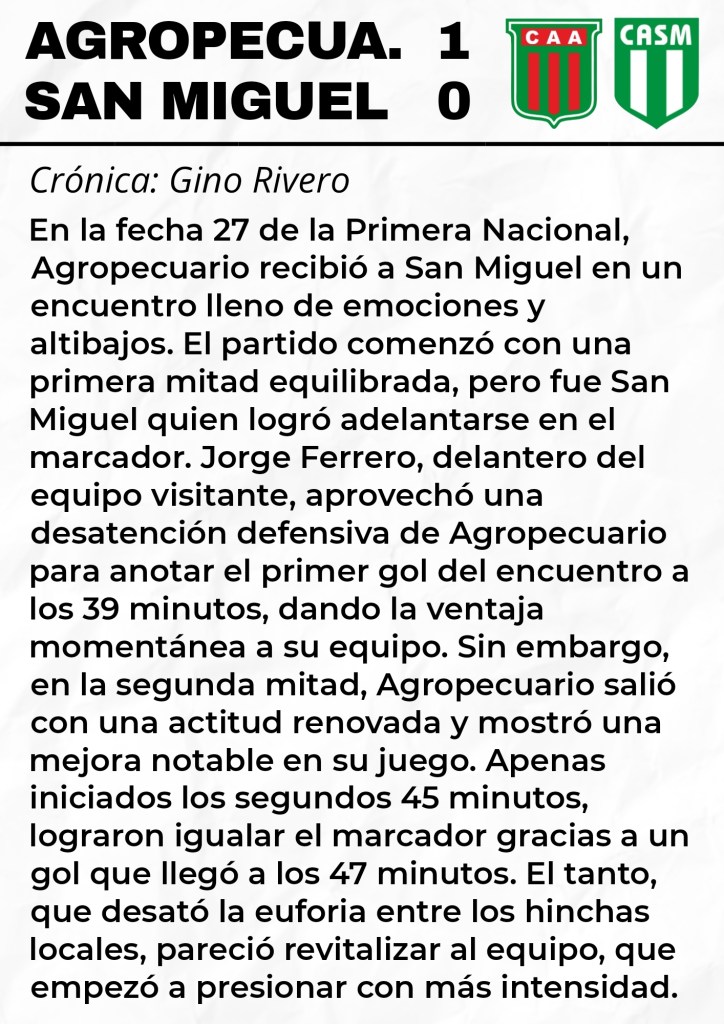 AGROPECUA. 1
SAN MIGUEL 0

CAA

CASM

Crónica: Gino Rivero

En la fecha 27 de la Primera Nacional, Agropecuario recibió a San Miguel en un encuentro lleno de emociones y altibajos. El partido comenzó con una primera mitad equilibrada, pero fue San Miguel quien logró adelantarse en el marcador. Jorge Ferrero, delantero del equipo visitante, aprovechó una desatención defensiva de Agropecuario para anotar el primer gol del encuentro a los 39 minutos, dando la ventaja momentánea a su equipo. Sin embargo, en la segunda mitad, Agropecuario salió con una actitud renovada y mostró una mejora notable en su juego. Apenas iniciados los segundos 45 minutos, lograron igualar el marcador gracias a un gol que llegó a los 47 minutos. El tanto, que desató la euforia entre los hinchas locales, pareció revitalizar al equipo, que empezó a presionar con más intensidad.